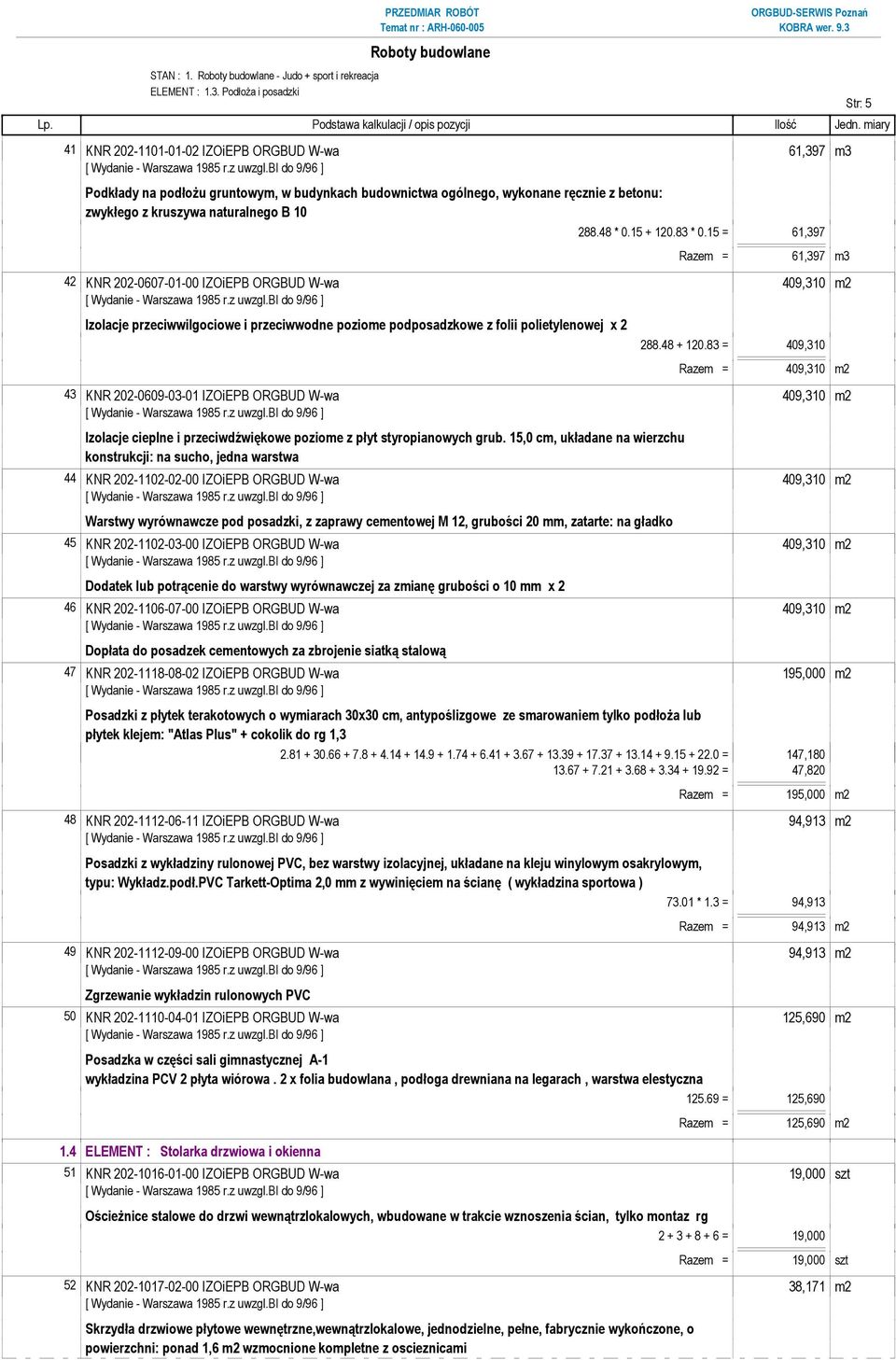 PRZEDMIAR ROBÓT
Temat nr : ARH-060-005

ORGBUD-SERWIS Poznań
KOBRA wer. 9.3

Roboty budowlane

STAN : 1. Roboty budowlane - Judo + sport i rekreacja
ELEMENT : 1.3. Podłoża i posadzki

Str: 5

| Lp. | Podstawa kalkulacji / opis pozycji | Ilość | Jedn. miary |
|---|---|---|---|
| 41 | KNR 202-1101-01-02 IZOiEPB ORGBUD W-wa [ Wydanie - Warszawa 1985 r.z uwzgl.BI do 9/96 ] | 61,397 | m3 |
| | Podkłady na podłożu gruntowym, w budynkach budownictwa ogólnego, wykonane ręcznie z betonu: zwykłego z kruszywa naturalnego B 10 | | |
| | 288.48 * 0.15 + 120.83 * 0.15 = | 61,397 | |
| | Razem = | 61,397 | m3 |
| 42 | KNR 202-0607-01-00 IZOiEPB ORGBUD W-wa [ Wydanie - Warszawa 1985 r.z uwzgl.BI do 9/96 ] | 409,310 | m2 |
| | Izolacje przeciwwilgociowe i przeciwwodne poziome podposadzkowe z folii polietylenowej x 2 | | |
| | 288.48 + 120.83 = | 409,310 | |
| | Razem = | 409,310 | m2 |
| 43 | KNR 202-0609-03-01 IZOiEPB ORGBUD W-wa [ Wydanie - Warszawa 1985 r.z uwzgl.BI do 9/96 ] | 409,310 | m2 |
| | Izolacje cieplne i przeciwdźwiękowe poziome z płyt styropianowych grub. 15,0 cm, układane na wierzchu konstrukcji: na sucho, jedna warstwa | | |
| 44 | KNR 202-1102-02-00 IZOiEPB ORGBUD W-wa [ Wydanie - Warszawa 1985 r.z uwzgl.BI do 9/96 ] | 409,310 | m2 |
| | Warstwy wyrównawcze pod posadzki, z zaprawy cementowej M 12, grubości 20 mm, zatarte: na gładko | | |
| 45 | KNR 202-1102-03-00 IZOiEPB ORGBUD W-wa [ Wydanie - Warszawa 1985 r.z uwzgl.BI do 9/96 ] | 409,310 | m2 |
| | Dodatek lub potrącenie do warstwy wyrównawczej za zmianę grubości o 10 mm x 2 | | |
| 46 | KNR 202-1106-07-00 IZOiEPB ORGBUD W-wa [ Wydanie - Warszawa 1985 r.z uwzgl.BI do 9/96 ] | 409,310 | m2 |
| | Dopłata do posadzek cementowych za zbrojenie siatką stalową | | |
| 47 | KNR 202-1118-08-02 IZOiEPB ORGBUD W-wa [ Wydanie - Warszawa 1985 r.z uwzgl.BI do 9/96 ] | 195,000 | m2 |
| | Posadzki z płytek terakotowych o wymiarach 30x30 cm, antypoślizgowe ze smarowaniem tylko podłoża lub płytek klejem: "Atlas Plus" + cokolik do rg 1,3 | | |
| | 2.81 + 30.66 + 7.8 + 4.14 + 14.9 + 1.74 + 6.41 + 3.67 + 13.39 + 17.37 + 13.14 + 9.15 + 22.0 = | 147,180 | |
| | 13.67 + 7.21 + 3.68 + 3.34 + 19.92 = | 47,820 | |
| | Razem = | 195,000 | m2 |
| 48 | KNR 202-1112-06-11 IZOiEPB ORGBUD W-wa [ Wydanie - Warszawa 1985 r.z uwzgl.BI do 9/96 ] | 94,913 | m2 |
| | Posadzki z wykładziny rulonowej PVC, bez warstwy izolacyjnej, układane na kleju winylowym osakrylowym, typu: Wykładz.podł.PVC Tarkett-Optima 2,0 mm z wywinięciem na ścianę ( wykładzina sportowa ) | | |
| | 73.01 * 1.3 = | 94,913 | |
| | Razem = | 94,913 | m2 |
| 49 | KNR 202-1112-09-00 IZOiEPB ORGBUD W-wa [ Wydanie - Warszawa 1985 r.z uwzgl.BI do 9/96 ] | 94,913 | m2 |
| | Zgrzewanie wykładzin rulonowych PVC | | |
| 50 | KNR 202-1110-04-01 IZOiEPB ORGBUD W-wa [ Wydanie - Warszawa 1985 r.z uwzgl.BI do 9/96 ] | 125,690 | m2 |
| | Posadzka w części sali gimnastycznej A-1 wykładzina PCV 2 płyta wiórowa . 2 x folia budowlana , podłoga drewniana na legarach , warstwa elestyczna | | |
| | 125.69 = | 125,690 | |
| | Razem = | 125,690 | m2 |
| 1.4 | ELEMENT : Stolarka drzwiowa i okienna | | |
| 51 | KNR 202-1016-01-00 IZOiEPB ORGBUD W-wa [ Wydanie - Warszawa 1985 r.z uwzgl.BI do 9/96 ] | 19,000 | szt |
| | Ościeżnice stalowe do drzwi wewnątrzlokalowych, wbudowane w trakcie wznoszenia ścian, tylko montaz rg | | |
| | 2 + 3 + 8 + 6 = | 19,000 | |
| | Razem = | 19,000 | szt |
| 52 | KNR 202-1017-02-00 IZOiEPB ORGBUD W-wa [ Wydanie - Warszawa 1985 r.z uwzgl.BI do 9/96 ] | 38,171 | m2 |
| | Skrzydła drzwiowe płytowe wewnętrzne,wewnątrzlokalowe, jednodzielne, pełne, fabrycznie wykończone, o powierzchni: ponad 1,6 m2 wzmocnione kompletne z oscieznicami | | |